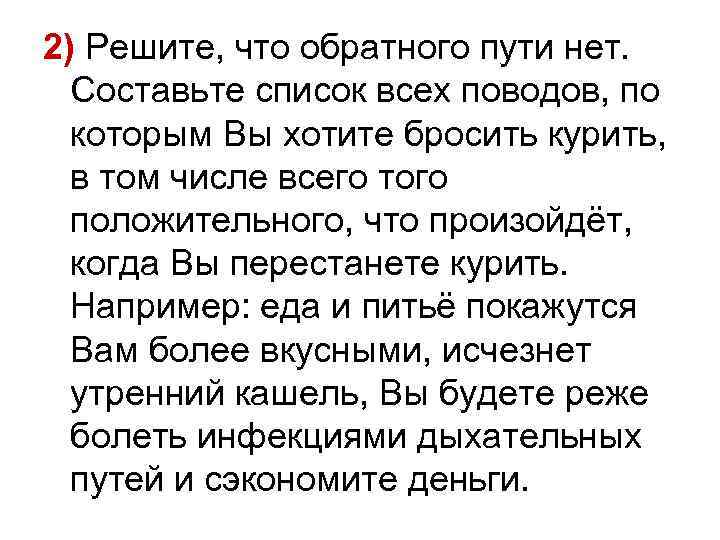 2) Решите, что обратного пути нет. Составьте список всех поводов, по которым Вы хотите бросить курить, в том числе всего того положительного, что произойдёт, когда Вы перестанете курить. Например: еда и питьё покажутся Вам более вкусными, исчезнет утренний кашель, Вы будете реже болеть инфекциями дыхательных путей и сэкономите деньги.